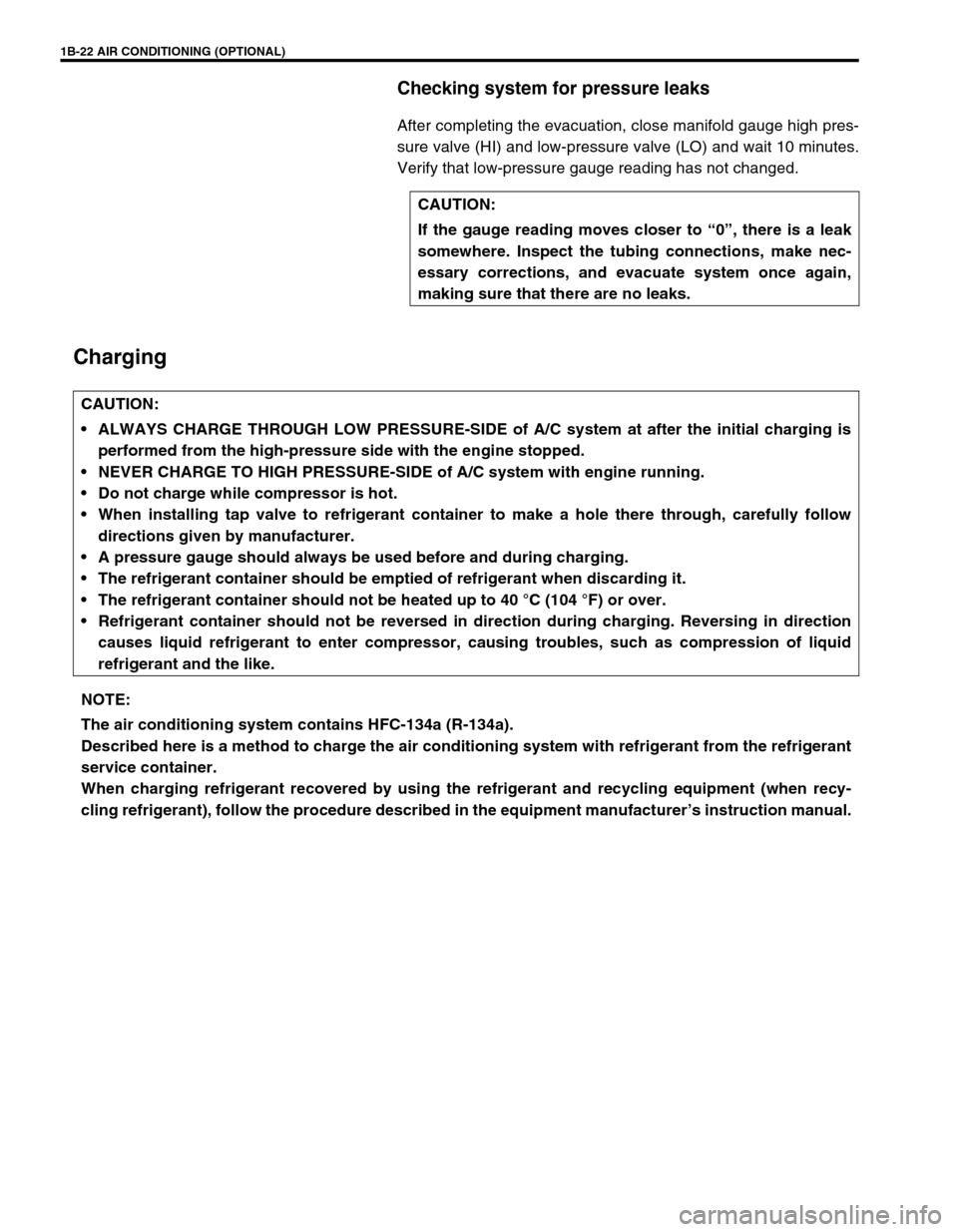 1B-22 AIR CONDITIONING (OPTIONAL)

Checking system for pressure leaks

After completing the evacuation, close manifold gauge high pressure valve (HI) and low-pressure valve (LO) and wait 10 minutes. Verify that low-pressure gauge reading has not changed.

CAUTION:
If the gauge reading moves closer to “0”, there is a leak somewhere. Inspect the tubing connections, make necessary corrections, and evacuate system once again, making sure that there are no leaks.

Charging

CAUTION:
• ALWAYS CHARGE THROUGH LOW PRESSURE-SIDE of A/C system at after the initial charging is performed from the high-pressure side with the engine stopped.
• NEVER CHARGE TO HIGH PRESSURE-SIDE of A/C system with engine running.
• Do not charge while compressor is hot.
• When installing tap valve to refrigerant container to make a hole there through, carefully follow directions given by manufacturer.
• A pressure gauge should always be used before and during charging.
• The refrigerant container should be emptied of refrigerant when discarding it.
• The refrigerant container should not be heated up to 40 °C (104 °F) or over.
• Refrigerant container should not be reversed in direction during charging. Reversing in direction causes liquid refrigerant to enter compressor, causing troubles, such as compression of liquid refrigerant and the like.

NOTE:
The air conditioning system contains HFC-134a (R-134a).
Described here is a method to charge the air conditioning system with refrigerant from the refrigerant service container.
When charging refrigerant recovered by using the refrigerant and recycling equipment (when recycling refrigerant), follow the procedure described in the equipment manufacturer’s instruction manual.

carmanualsonline.info